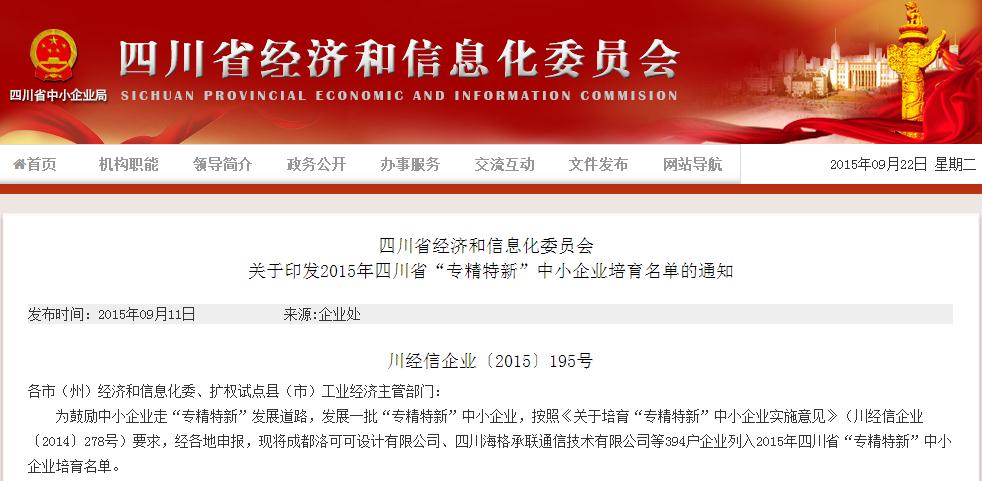 四川省经济和信息化委员会
四川省中小企业局
SICHUAN PROVINCIAL ECONOMIC AND INFORMATION COMMISION

首页 机构职能 领导简介 政务公开 办事服务 交流互动 文件发布 网站导航 2015年09月22日 星期二

四川省经济和信息化委员会
关于印发2015年四川省“专精特新”中小企业培育名单的通知

发布时间：2015年09月11日 来源:企业处

川经信企业〔2015〕195号

各市（州）经济和信息化委、扩权试点县（市）工业经济主管部门：

为鼓励中小企业走“专精特新”发展道路，发展一批“专精特新”中小企业，按照《关于培育“专精特新”中小企业实施意见》（川经信企业〔2014〕278号）要求，经各地申报，现将成都洛可可设计有限公司、四川海格承联通信技术有限公司等394户企业列入2015年四川省“专精特新”中小企业培育名单。